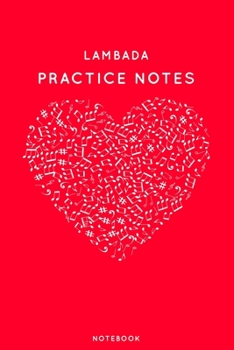 LAMBADA
PRACTICE NOTES

NOTEBOOK